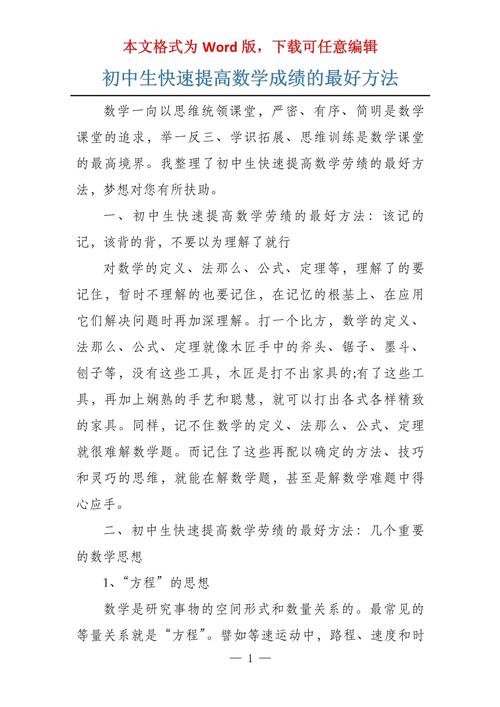 本文格式为 Word 版，下载可任意编辑

初中生快速提高数学成绩的最好方法

数学一向以思维统领课堂，严密、有序、简明是数学课堂的追求，举一反三、学识拓展、思维训练是数学课堂的最高境界。我整理了初中生快速提高数学劳绩的最好方法，梦想对您有所扶助。

一、初中生快速提高数学劳绩的最好方法：该记的记，该背的背，不要以为理解了就行

对数学的定义、法那么、公式、定理等，理解了的要记住，暂时不理解的也要记住，在记忆的根基上、在应用它们解决问题时再加深理解。打一个比方，数学的定义、法那么、公式、定理就像木匠手中的斧头、锯子、墨斗、刨子等，没有这些工具，木匠是打不出家具的;有了这些工具，再加上娴熟的手艺和聪慧，就可以打出各式各样精致的家具。同样，记不住数学的定义、法那么、公式、定理就很难解数学题。而记住了这些再配以确定的方法、技巧和灵巧的思维，就能在解数学题，甚至是解数学难题中得心应手。

二、初中生快速提高数学劳绩的最好方法：几个重要的数学思想

1、“方程”的思想

数学是研究事物的空间形式和数量关系的。最常见的等量关系就是“方程”。譬如等速运动中，路程、速度和时

— 1 —